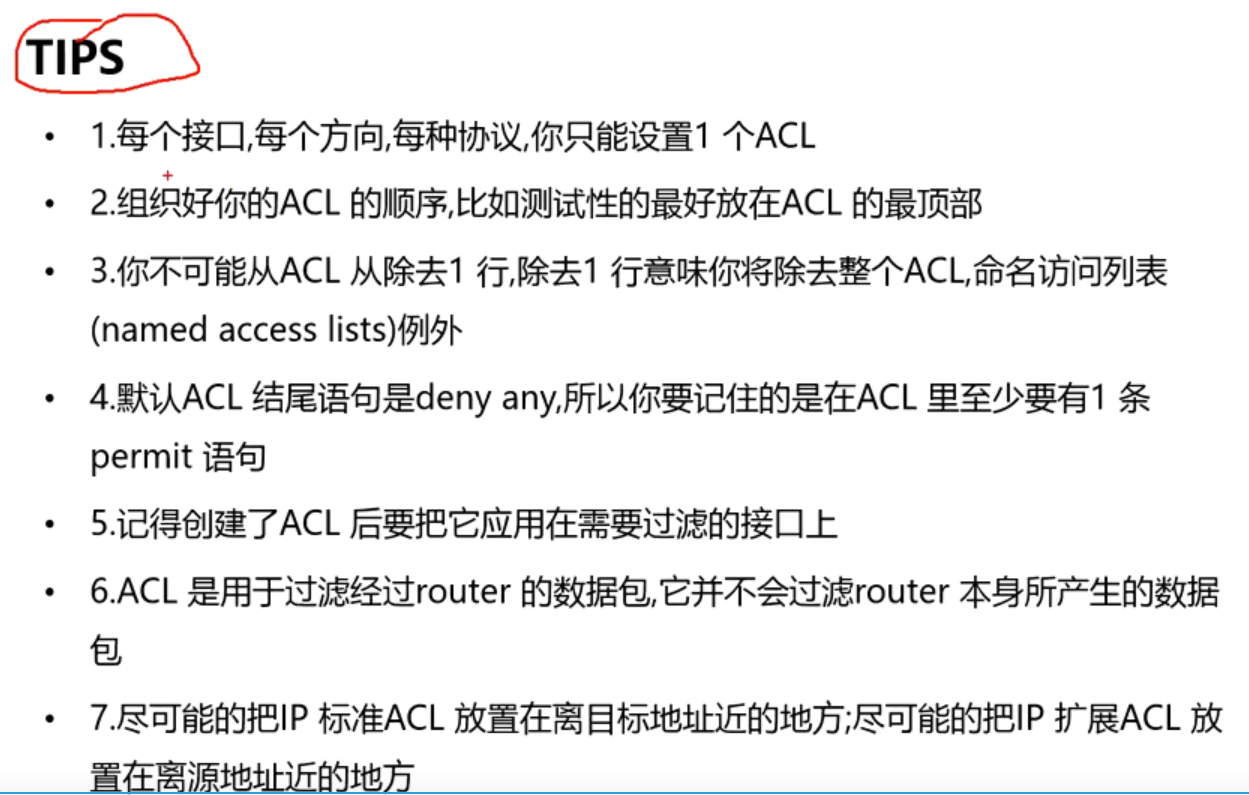 TIPS

• 1.每个接口,每个方向,每种协议,你只能设置1个ACL

• 2.组织好你的ACL的顺序,比如测试性的最好放在ACL的最顶部

• 3.你不可能从ACL从除去1行,除去1行意味你将除去整个ACL,命名访问列表(named access lists)例外

• 4.默认ACL结尾语句是deny any,所以你要记住的是在ACL里至少要有1条permit语句

• 5.记得创建了ACL后要把它应用在需要过滤的接口上

• 6.ACL是用于过滤经过router的数据包,它并不会过滤router本身所产生的数据包

• 7.尽可能的把IP标准ACL放置在离目标地址近的地方;尽可能的把IP扩展ACL放置在离源地址近的地方